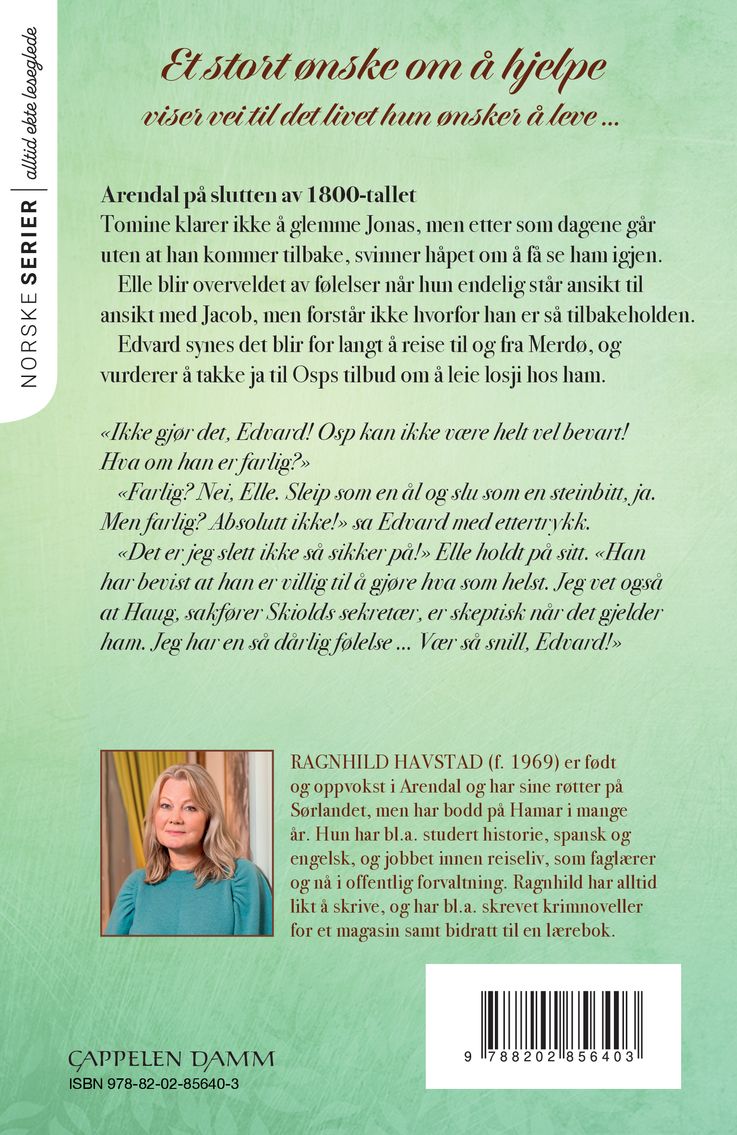 NORSKE SERIER | alltid ekte leseglede

Et stort ønske om å hjelpe
viser vei til det livet hun ønsker å leve ...

Arendal på slutten av 1800-tallet
Tomine klarer ikke å glemme Jonas, men etter som dagene går uten at han kommer tilbake, svinner håpet om å få se ham igjen.

Elle blir overveldet av følelser når hun endelig står ansikt til ansikt med Jacob, men forstår ikke hvorfor han er så tilbakeholden.

Edvard synes det blir for langt å reise til og fra Merdø, og vurderer å takke ja til Osps tilbud om å leie losji hos ham.

«Ikke gjør det, Edvard! Osp kan ikke være helt vel bevart! Hva om han er farlig?»

«Farlig? Nei, Elle. Sleip som en ål og slu som en steinbitt, ja. Men farlig? Absolutt ikke!» sa Edvard med ettertrykk.

«Det er jeg slett ikke så sikker på!» Elle holdt på sitt. «Han har bevist at han er villig til å gjøre hva som helst. Jeg vet også at Haug, sakfører Skiolds sekretær, er skeptisk når det gjelder ham. Jeg har en så dårlig følelse ... Vær så snill, Edvard!»

RAGNHILD HAVSTAD (f. 1969) er født og oppvokst i Arendal og har sine røtter på Sørlandet, men har bodd på Hamar i mange år. Hun har bl.a. studert historie, spansk og engelsk, og jobbet innen reiseliv, som faglærer og nå i offentlig forvaltning. Ragnhild har alltid likt å skrive, og har bl.a. skrevet krimnoveller for et magasin samt bidratt til en lærebok.

CAPPELEN DAMM
ISBN 978-82-02-85640-3

9 788202 856403